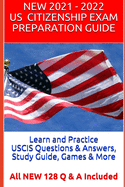 NEW 2021 - 2022
US CITIZENSHIP EXAM
PREPARATION GUIDE

Learn and Practice
USCIS Questions & Answers,
Study Guide, Games & More

All NEW 128 Q & A Included